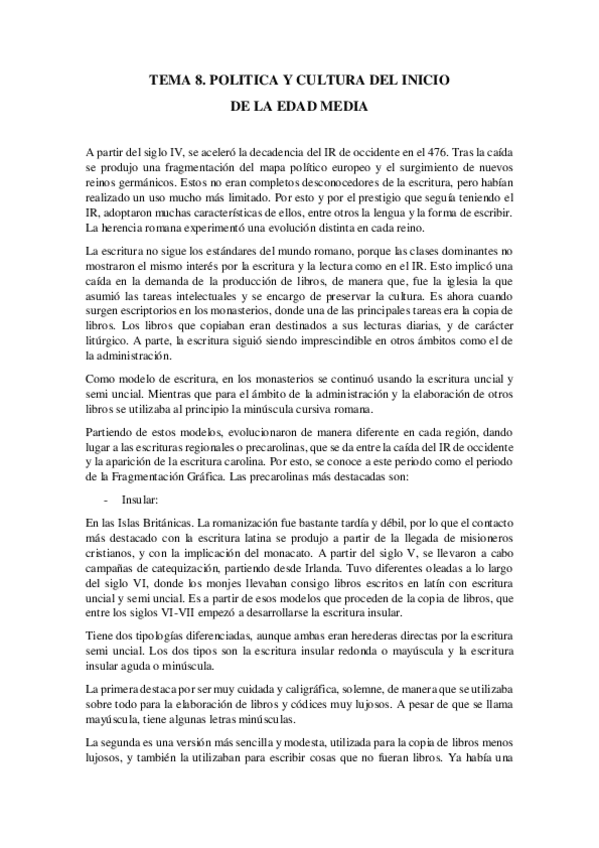 TEMA 8. POLITICA Y CULTURA DEL INICIO
DE LA EDAD MEDIA

A partir del siglo IV, se aceleró la decadencia del IR de occidente en el 476. Tras la caída se produjo una fragmentación del mapa político europeo y el surgimiento de nuevos reinos germánicos. Estos no eran completos desconocedores de la escritura, pero habían realizado un uso mucho más limitado. Por esto y por el prestigio que seguía teniendo el IR, adoptaron muchas características de ellos, entre otros la lengua y la forma de escribir. La herencia romana experimentó una evolución distinta en cada reino.

La escritura no sigue los estándares del mundo romano, porque las clases dominantes no mostraron el mismo interés por la escritura y la lectura como en el IR. Esto implicó una caída en la demanda de la producción de libros, de manera que, fue la iglesia la que asumió las tareas intelectuales y se encargo de preservar la cultura. Es ahora cuando surgen escriptorios en los monasterios, donde una de las principales tareas era la copia de libros. Los libros que copiaban eran destinados a sus lecturas diarias, y de carácter litúrgico. A parte, la escritura siguió siendo imprescindible en otros ámbitos como el de la administración.

Como modelo de escritura, en los monasterios se continuó usando la escritura uncial y semi uncial. Mientras que para el ámbito de la administración y la elaboración de otros libros se utilizaba al principio la minúscula cursiva romana.

Partiendo de estos modelos, evolucionaron de manera diferente en cada región, dando lugar a las escrituras regionales o precarolinas, que se da entre la caída del IR de occidente y la aparición de la escritura carolina. Por esto, se conoce a este periodo como el periodo de la Fragmentación Gráfica. Las precarolinas más destacadas son:

- Insular:

En las Islas Británicas. La romanización fue bastante tardía y débil, por lo que el contacto más destacado con la escritura latina se produjo a partir de la llegada de misioneros cristianos, y con la implicación del monacato. A partir del siglo V, se llevaron a cabo campañas de catequización, partiendo desde Irlanda. Tuvo diferentes oleadas a lo largo del siglo VI, donde los monjes llevaban consigo libros escritos en latín con escritura uncial y semi uncial. Es a partir de esos modelos que proceden de la copia de libros, que entre los siglos VI-VII empezó a desarrollarse la escritura insular.

Tiene dos tipologías diferenciadas, aunque ambas eran herederas directas por la escritura semi uncial. Los dos tipos son la escritura insular redonda o mayúscula y la escritura insular aguda o minúscula.

La primera destaca por ser muy cuidada y caligráfica, solemne, de manera que se utilizaba sobre todo para la elaboración de libros y códices muy lujosos. A pesar de que se llama mayúscula, tiene algunas letras minúsculas.

La segunda es una versión más sencilla y modesta, utilizada para la copia de libros menos lujosos, y también la utilizaban para escribir cosas que no fueran libros. Ya había una